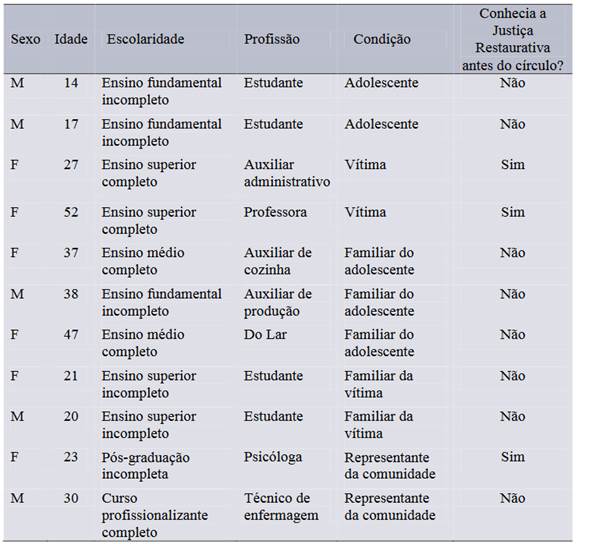 | Sexo | Idade | Escolaridade | Profissão | Condição | Conhecia a Justiça Restaurativa antes do círculo? |
|---|---|---|---|---|---|
| M | 14 | Ensino fundamental incompleto | Estudante | Adolescente | Não |
| M | 17 | Ensino fundamental incompleto | Estudante | Adolescente | Não |
| F | 27 | Ensino superior completo | Auxiliar administrativo | Vítima | Sim |
| F | 52 | Ensino superior completo | Professora | Vítima | Sim |
| F | 37 | Ensino médio completo | Auxiliar de cozinha | Familiar do adolescente | Não |
| M | 38 | Ensino fundamental incompleto | Auxiliar de produção | Familiar do adolescente | Não |
| F | 47 | Ensino médio completo | Do Lar | Familiar do adolescente | Não |
| F | 21 | Ensino superior incompleto | Estudante | Familiar da vítima | Não |
| M | 20 | Ensino superior incompleto | Estudante | Familiar da vítima | Não |
| F | 23 | Pós-graduação incompleta | Psicóloga | Representante da comunidade | Sim |
| M | 30 | Curso profissionalizante completo | Técnico de enfermagem | Representante da comunidade | Não |